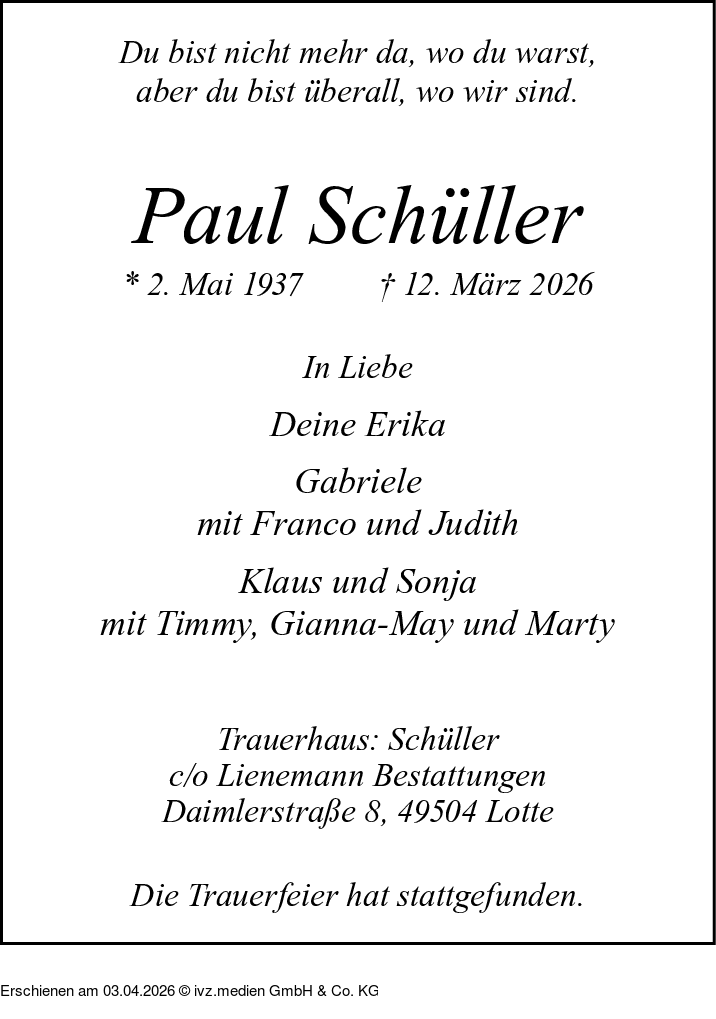 Du bist nicht mehr da, wo du warst,
aber du bist überall, wo wir sind.

Paul Schüller

* 2. Mai 1937    † 12. März 2026

In Liebe

Deine Erika

Gabriele
mit Franco und Judith

Klaus und Sonja
mit Timmy, Gianna-May und Marty

Trauerhaus: Schüller
c/o Lienemann Bestattungen
Daimlerstraße 8, 49504 Lotte

Die Trauerfeier hat stattgefunden.

Erschienen am 03.04.2026 © ivz.medien GmbH & Co. KG